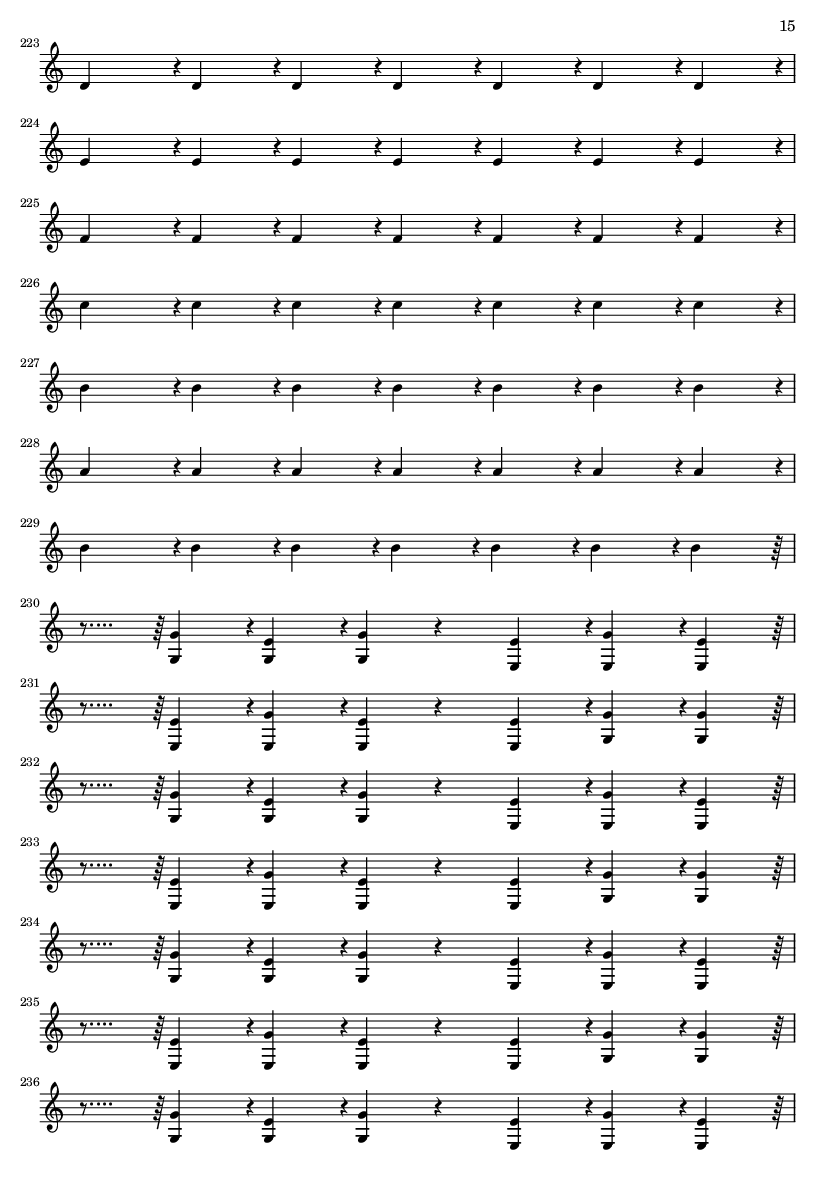 15

223

224

225

226

227

228

229

230

231

232

233

234

235

236